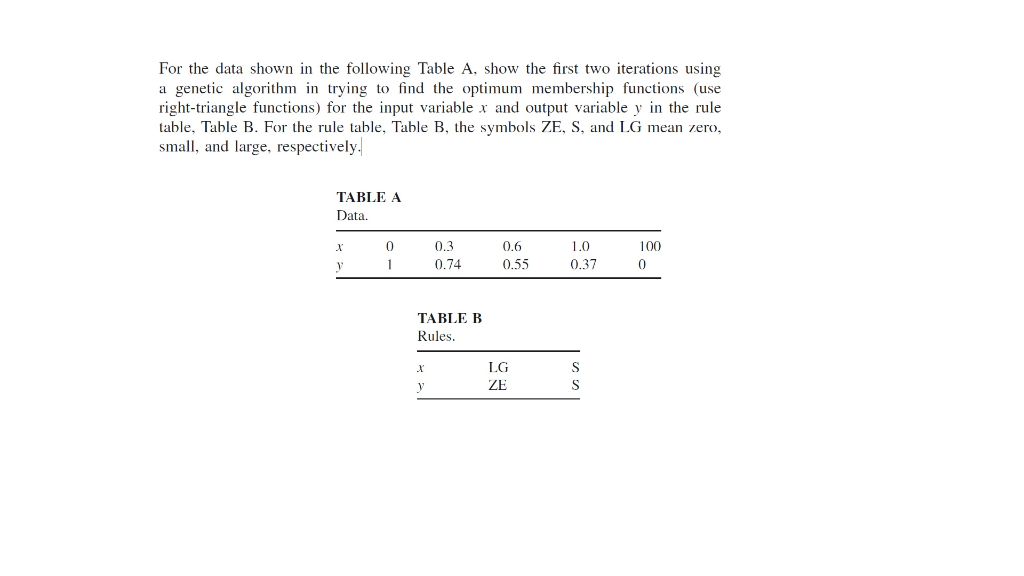 For the data shown in the following Table A, show the first two iterations using a genetic algorithm in trying to find the optimum membership functions (use right-triangle functions) for the input variable $x$ and output variable $y$ in the rule table, Table B. For the rule table, Table B, the symbols ZE, S, and LG mean zero, small, and large, respectively.

TABLE A
Data.

| $x$ | 0 | 0.3 | 0.6 | 1.0 | 100 |
|---|---|---|---|---|---|
| $y$ | 1 | 0.74 | 0.55 | 0.37 | 0 |

TABLE B
Rules.

| $x$ | LG | S |
|---|---|---|
| $y$ | ZE | S |